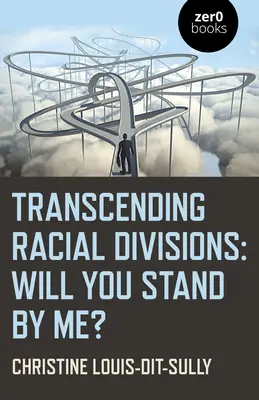 zer0
books

TRANSCENDING RACIAL DIVISIONS: WILL YOU STAND BY ME?

CHRISTINE LOUIS-DIT-SULLY